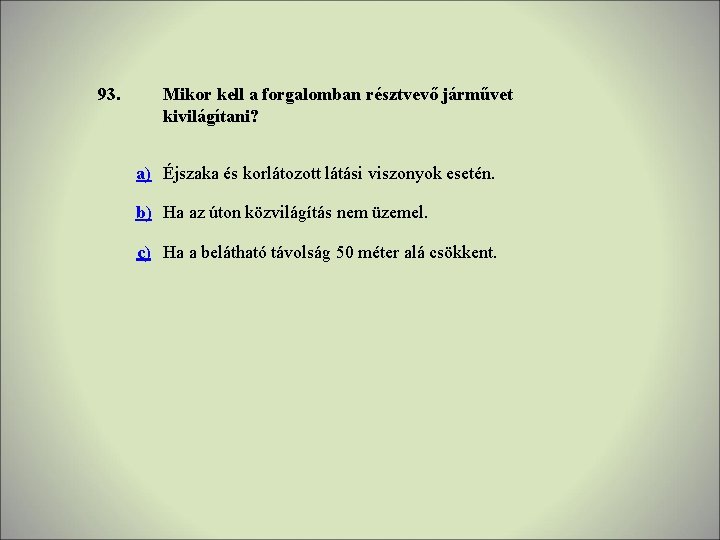 93. Mikor kell a forgalomban résztvevő járművet kivilágítani?

a) Éjszaka és korlátozott látási viszonyok esetén.

b) Ha az úton közvilágítás nem üzemel.

c) Ha a belátható távolság 50 méter alá csökkent.